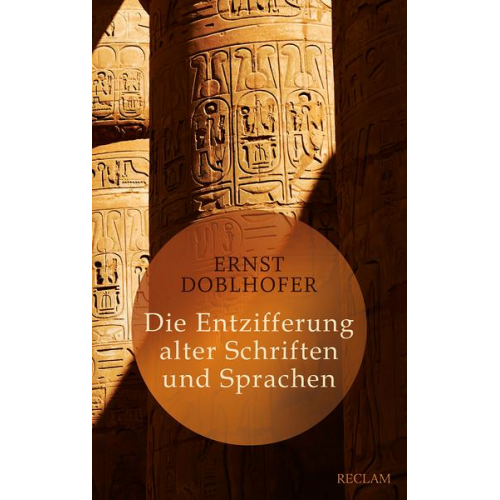 ERNST
DOBLHOFER

Die Entzifferung alter Schriften und Sprachen

RECLAM